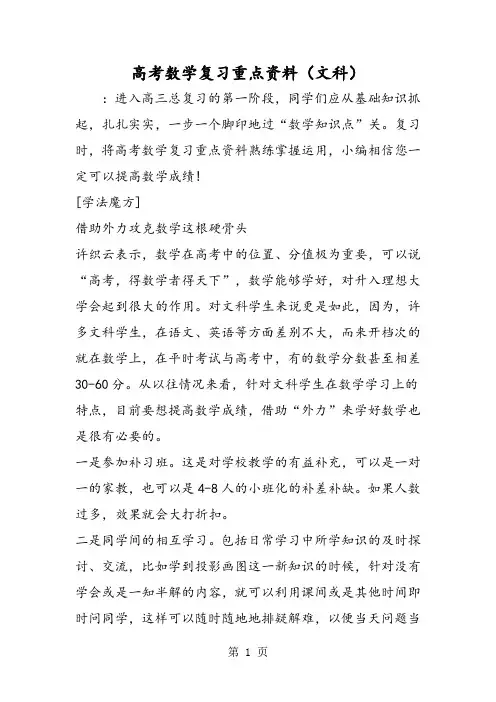 高考数学复习重点资料（文科）

：进入高三总复习的第一阶段，同学们应从基础知识抓起，扎扎实实，一步一个脚印地过“数学知识点”关。复习时，将高考数学复习重点资料熟练掌握运用，小编相信您一定可以提高数学成绩！

[学法魔方]

借助外力攻克数学这根硬骨头

许织云表示，数学在高考中的位置、分值极为重要，可以说“高考，得数学者得天下”，数学能够学好，对升入理想大学会起到很大的作用。对文科学生来说更是如此，因为，许多文科学生，在语文、英语等方面差别不大，而来开档次的就在数学上，在平时考试与高考中，有的数学分数甚至相差30-60分。从以往情况来看，针对文科学生在数学学习上的特点，目前要想提高数学成绩，借助“外力”来学好数学也是很有必要的。

一是参加补习班。这是对学校教学的有益补充，可以是一对一的家教，也可以是4-8人的小班化的补差补缺。如果人数过多，效果就会大打折扣。

二是同学间的相互学习。包括日常学习中所学知识的及时探讨、交流，比如学到投影画图这一新知识的时候，针对没有学会或是一知半解的内容，就可以利用课间或是其他时间即时问同学，这样可以随时随地地排疑解难，以便当天问题当

第 1 页